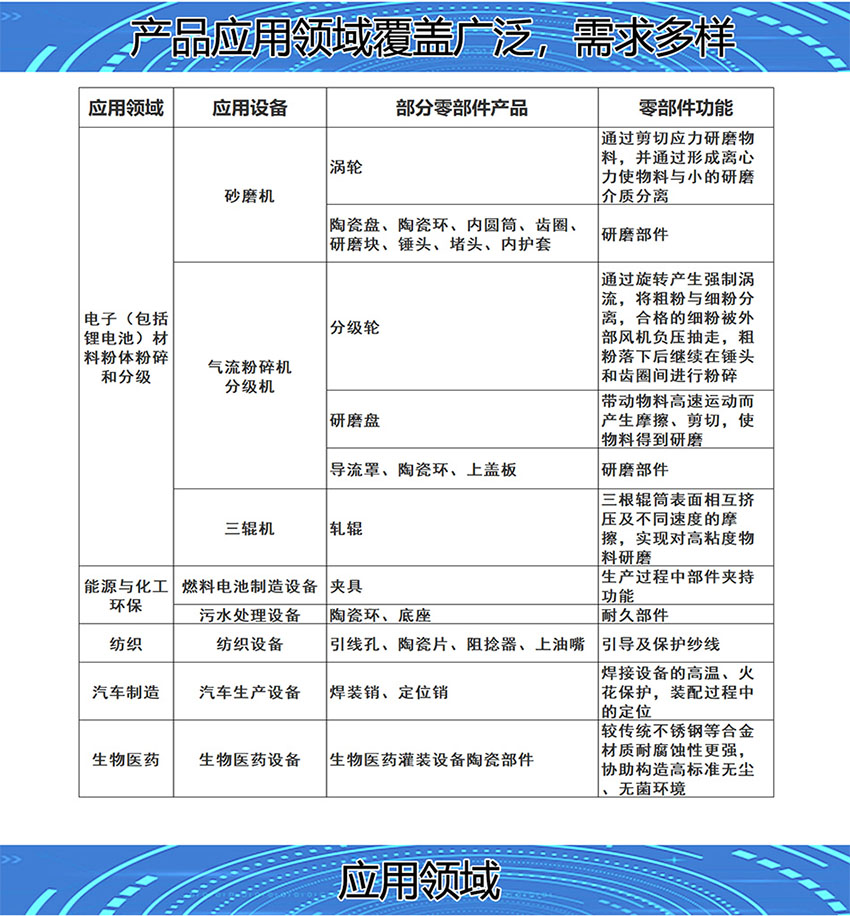 产品应用领域覆盖广泛，需求多样

| 应用领域 | 应用设备 | 部分零部件产品 | 零部件功能 |
|---|---|---|---|
| 电子（包括锂电池）材料粉体粉碎和分级 | 砂磨机 | 涡轮 | 通过剪切应力研磨物料，并通过形成离心力使物料与小的研磨介质分离 |
| | | 陶瓷盘、陶瓷环、内圆筒、齿圈、研磨块、锤头、堵头、内护套 | 研磨部件 |
| | 气流粉碎机分级机 | 分级轮 | 通过旋转产生强制涡流，将粗粉与细粉分离，合格的细粉被外部风机负压抽走，粗粉落下后继续在锤头和齿圈间进行粉碎 |
| | | 研磨盘 | 带动物料高速运动而产生摩擦、剪切，使物料得到研磨 |
| | | 导流罩、陶瓷环、上盖板 | 研磨部件 |
| | 三辊机 | 轧辊 | 三根辊筒表面相互挤压及不同速度的摩擦，实现对高粘度物料研磨 |
| 能源与化工环保 | 燃料电池制造设备 | 夹具 | 生产过程中部件夹持功能 |
| | 污水处理设备 | 陶瓷环、底座 | 耐久部件 |
| 纺织 | 纺织设备 | 引线孔、陶瓷片、阻捻器、上油嘴 | 引导及保护纱线 |
| 汽车制造 | 汽车生产设备 | 焊装销、定位销 | 焊接设备的高温、火花保护，装配过程中的定位 |
| 生物医药 | 生物医药设备 | 生物医药灌装设备陶瓷部件 | 较传统不锈钢等合金材质耐腐蚀性更强，协助构造高标准无尘、无菌环境 |

应用领域